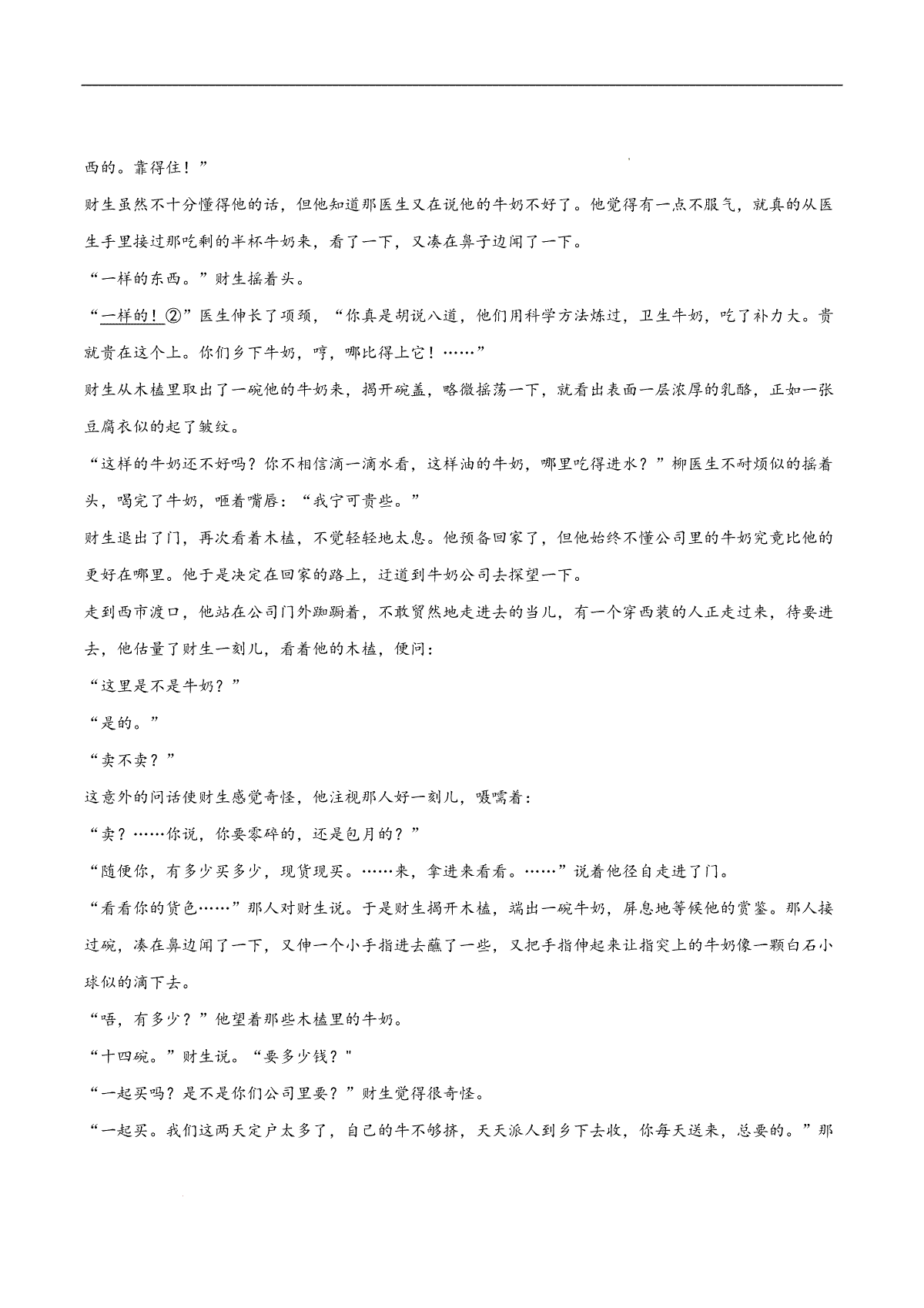 西的。靠得住！”

财生虽然不十分懂得他的话，但他知道那医生又在说他的牛奶不好了。他觉得有一点不服气，就真的从医生手里接过那吃剩的半杯牛奶来，看了一下，又凑在鼻子边闻了一下。

“一样的东西。”财生摇着头。

“一样的！②”医生伸长了项颈，“你真是胡说八道，他们用科学方法炼过，卫生牛奶，吃了补力大。贵就贵在这个上。你们乡下牛奶，哼，哪比得上它！……”

财生从木榼里取出了一碗他的牛奶来，揭开碗盖，略微摇荡一下，就看出表面一层浓厚的乳酪，正如一张豆腐衣似的起了皱纹。

“这样的牛奶还不好吗？你不相信滴一滴水看，这样油的牛奶，哪里吃得进水？”柳医生不耐烦似的摇着头，喝完了牛奶，咂着嘴唇：“我宁可贵些。”

财生退出了门，再次看着木榼，不觉轻轻地太息。他预备回家了，但他始终不懂公司里的牛奶究竟比他的更好在哪里。他于是决定在回家的路上，迂道到牛奶公司去探望一下。

走到西市渡口，他站在公司门外踟蹰着，不敢贸然地走进去的当儿，有一个穿西装的人正走过来，待要进去，他估量了财生一刻儿，看着他的木榼，便问：

“这里是不是牛奶？”

“是的。”

“卖不卖？”

这意外的问话使财生感觉奇怪，他注视那人好一刻儿，嗫嚅着：

“卖？……你说，你要零碎的，还是包月的？”

“随便你，有多少买多少，现货现买。……来，拿进来看看。……”说着他径自走进了门。

“看看你的货色……”那人对财生说。于是财生揭开木榼，端出一碗牛奶，屏息地等候他的赏鉴。那人接过碗，凑在鼻边闻了一下，又伸一个小手指进去蘸了一些，又把手指伸起来让指突上的牛奶像一颗白石小球似的滴下去。

“唔，有多少？”他望着那些木榼里的牛奶。

“十四碗。”财生说。“要多少钱？"

“一起买吗？是不是你们公司里要？”财生觉得很奇怪。

“一起买。我们这两天定户太多了，自己的牛不够挤，天天派人到乡下去收，你每天送来，总要的。”那